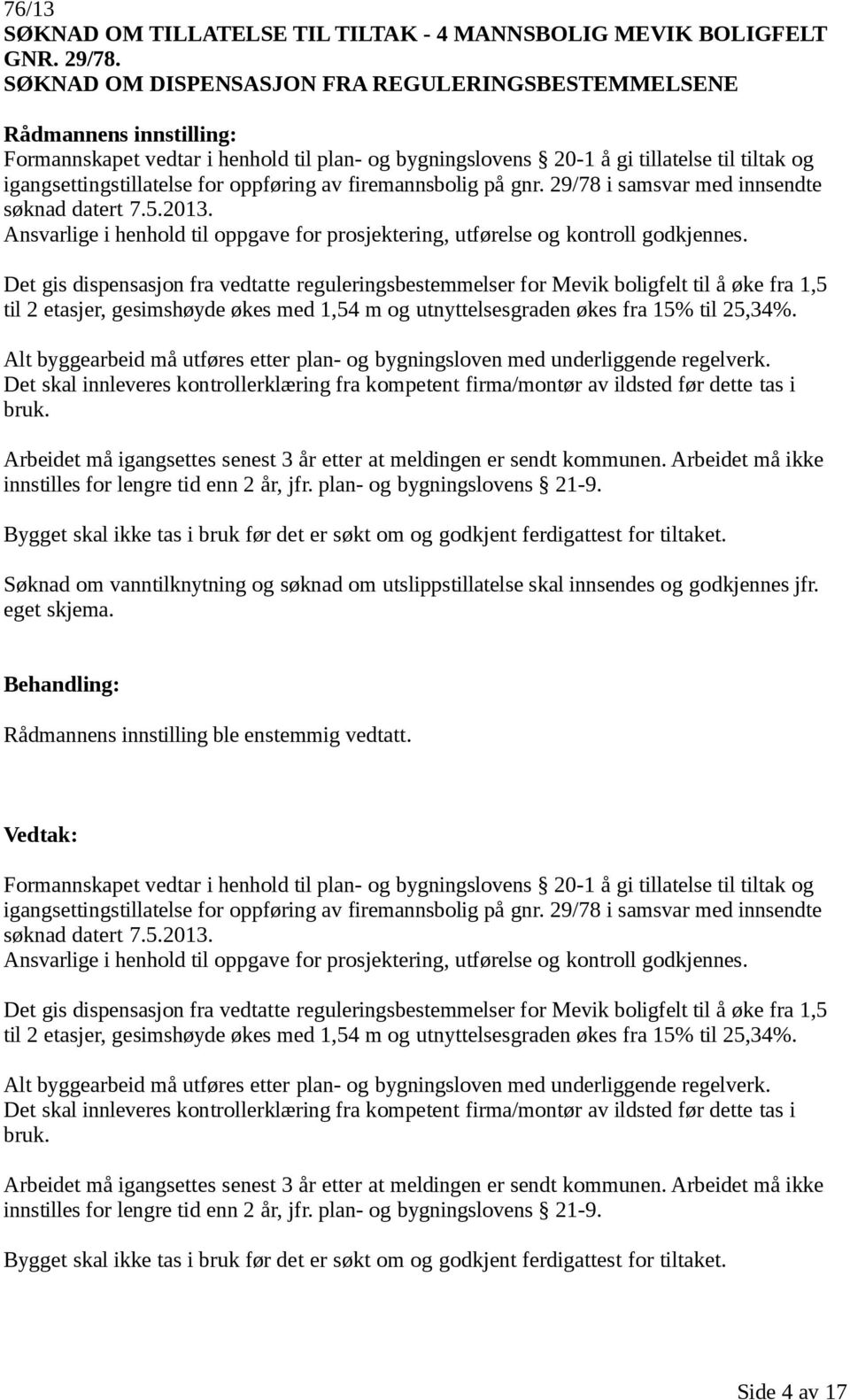 76/13
SØKNAD OM TILLATELSE TIL TILTAK - 4 MANNSBOLIG MEVIK BOLIGFELT GNR. 29/78. SØKNAD OM DISPENSASJON FRA REGULERINGSBESTEMMELSENE

Rådmannens innstilling:
Formannskapet vedtar i henhold til plan- og bygningslovens § 20-1 å gi tillatelse til tiltak og igangsettingstillatelse for oppføring av firemannsbolig på gnr. 29/78 i samsvar med innsendte søknad datert 7.5.2013.
Ansvarlige i henhold til oppgave for prosjektering, utførelse og kontroll godkjennes.

Det gis dispensasjon fra vedtatte reguleringsbestemmelser for Mevik boligfelt til å øke fra 1,5 til 2 etasjer, gesimshøyde økes med 1,54 m og utnyttelsesgraden økes fra 15% til 25,34%.

Alt byggearbeid må utføres etter plan- og bygningsloven med underliggende regelverk.
Det skal innleveres kontrollerklæring fra kompetent firma/montør av ildsted før dette tas i bruk.

Arbeidet må igangsettes senest 3 år etter at meldingen er sendt kommunen. Arbeidet må ikke innstilles for lengre tid enn 2 år, jfr. plan- og bygningslovens § 21-9.

Bygget skal ikke tas i bruk før det er søkt om og godkjent ferdigattest for tiltaket.

Søknad om vanntilknytning og søknad om utslippstillatelse skal innsendes og godkjennes jfr. eget skjema.

Behandling:
Rådmannens innstilling ble enstemmig vedtatt.

Vedtak:
Formannskapet vedtar i henhold til plan- og bygningslovens § 20-1 å gi tillatelse til tiltak og igangsettingstillatelse for oppføring av firemannsbolig på gnr. 29/78 i samsvar med innsendte søknad datert 7.5.2013.
Ansvarlige i henhold til oppgave for prosjektering, utførelse og kontroll godkjennes.

Det gis dispensasjon fra vedtatte reguleringsbestemmelser for Mevik boligfelt til å øke fra 1,5 til 2 etasjer, gesimshøyde økes med 1,54 m og utnyttelsesgraden økes fra 15% til 25,34%.

Alt byggearbeid må utføres etter plan- og bygningsloven med underliggende regelverk.
Det skal innleveres kontrollerklæring fra kompetent firma/montør av ildsted før dette tas i bruk.

Arbeidet må igangsettes senest 3 år etter at meldingen er sendt kommunen. Arbeidet må ikke innstilles for lengre tid enn 2 år, jfr. plan- og bygningslovens § 21-9.

Bygget skal ikke tas i bruk før det er søkt om og godkjent ferdigattest for tiltaket.

Side 4 av 17